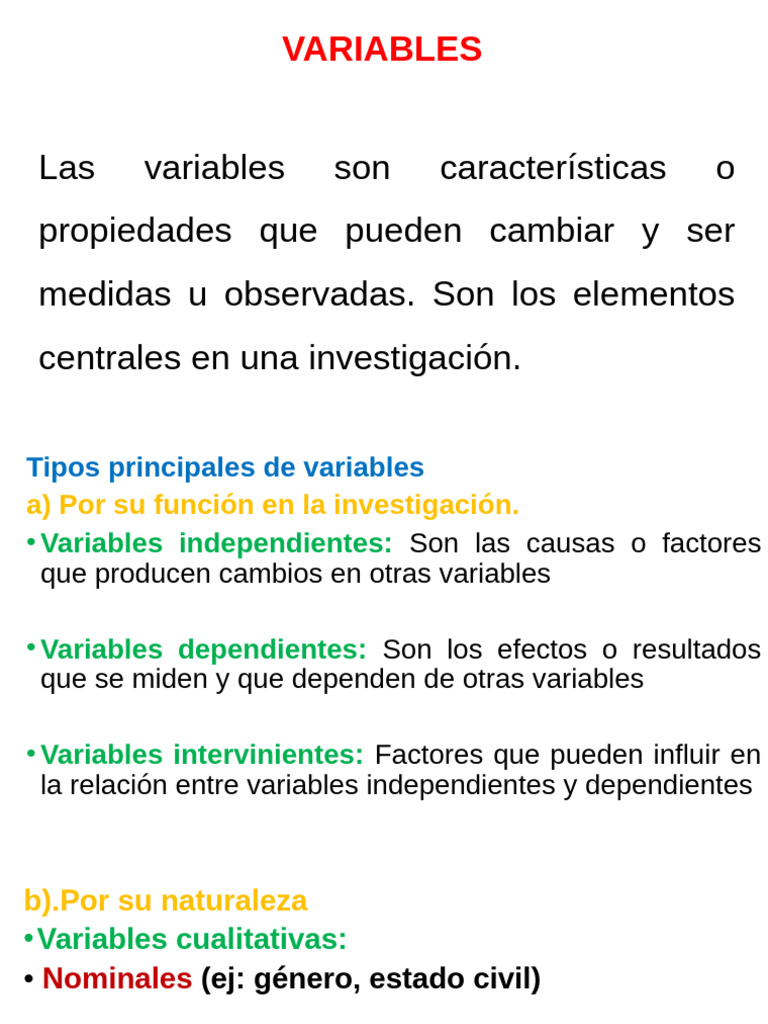 VARIABLES

Las variables son características o propiedades que pueden cambiar y ser medidas u observadas. Son los elementos centrales en una investigación.

Tipos principales de variables
a) Por su función en la investigación.
• Variables independientes: Son las causas o factores que producen cambios en otras variables

• Variables dependientes: Son los efectos o resultados que se miden y que dependen de otras variables

• Variables intervinientes: Factores que pueden influir en la relación entre variables independientes y dependientes

b).Por su naturaleza
• Variables cualitativas:
• Nominales (ej: género, estado civil)